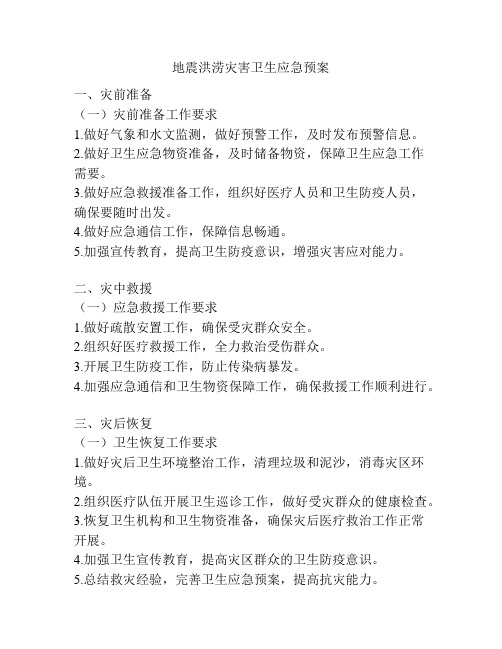 地震洪涝灾害卫生应急预案

一、灾前准备
（一）灾前准备工作要求
1.做好气象和水文监测，做好预警工作，及时发布预警信息。
2.做好卫生应急物资准备，及时储备物资，保障卫生应急工作需要。
3.做好应急救援准备工作，组织好医疗人员和卫生防疫人员，确保要随时出发。
4.做好应急通信工作，保障信息畅通。
5.加强宣传教育，提高卫生防疫意识，增强灾害应对能力。

二、灾中救援
（一）应急救援工作要求
1.做好疏散安置工作，确保受灾群众安全。
2.组织好医疗救援工作，全力救治受伤群众。
3.开展卫生防疫工作，防止传染病暴发。
4.加强应急通信和卫生物资保障工作，确保救援工作顺利进行。

三、灾后恢复
（一）卫生恢复工作要求
1.做好灾后卫生环境整治工作，清理垃圾和泥沙，消毒灾区环境。
2.组织医疗队伍开展卫生巡诊工作，做好受灾群众的健康检查。
3.恢复卫生机构和卫生物资准备，确保灾后医疗救治工作正常开展。
4.加强卫生宣传教育，提高灾区群众的卫生防疫意识。
5.总结救灾经验，完善卫生应急预案，提高抗灾能力。